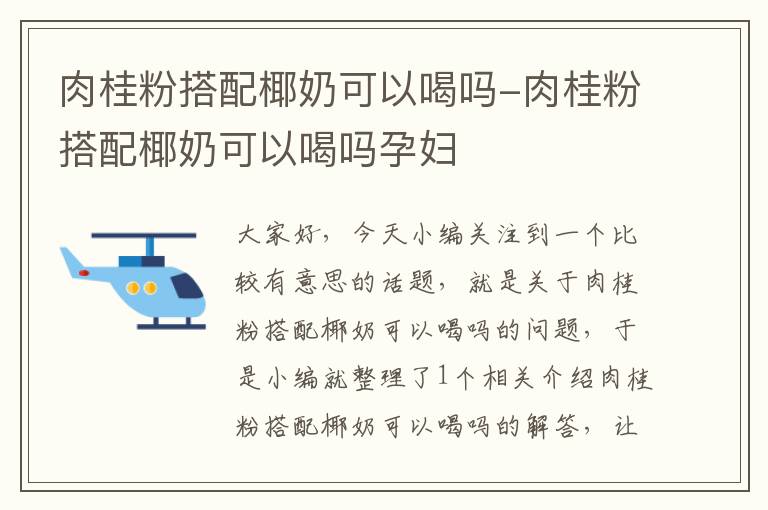 肉桂粉搭配椰奶可以喝吗-肉桂粉搭配椰奶可以喝吗孕妇

大家好，今天小编关注到一个比较有意思的话题，就是关于肉桂粉搭配椰奶可以喝吗的问题，于是小编就整理了1个相关介绍肉桂粉搭配椰奶可以喝吗的解答，让